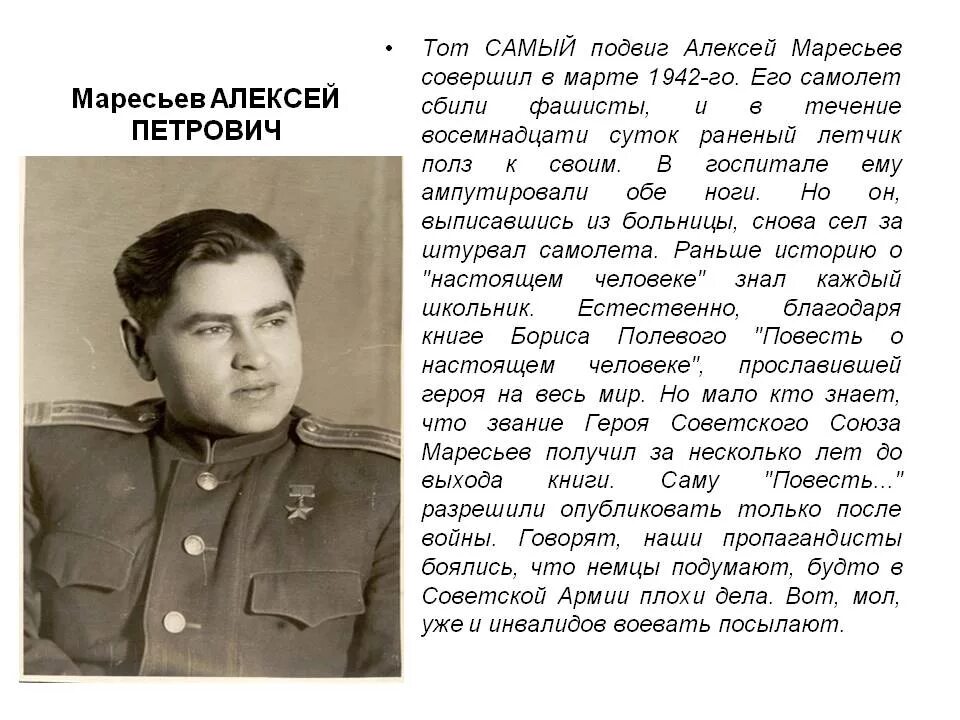 Маресьев АЛЕКСЕЙ ПЕТРОВИЧ

• Тот САМЫЙ подвиг Алексей Маресьев совершил в марте 1942-го. Его самолет сбили фашисты, и в течение восемнадцати суток раненый летчик полз к своим. В госпитале ему ампутировали обе ноги. Но он, выписавшись из больницы, снова сел за штурвал самолета. Раньше историю о "настоящем человеке" знал каждый школьник. Естественно, благодаря книге Бориса Полевого "Повесть о настоящем человеке", прославившей героя на весь мир. Но мало кто знает, что звание Героя Советского Союза Маресьев получил за несколько лет до выхода книги. Саму "Повесть..." разрешили опубликовать только после войны. Говорят, наши пропагандисты боялись, что немцы подумают, будто в Советской Армии плохи дела. Вот, мол, уже и инвалидов воевать посылают.